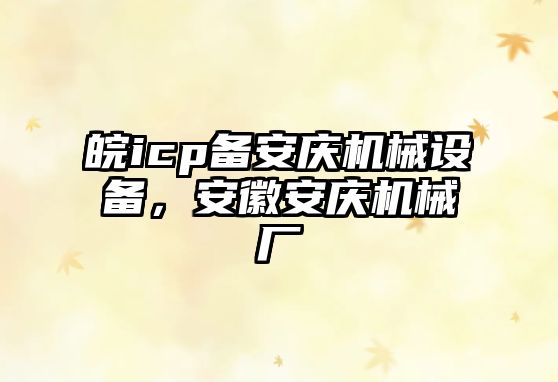 皖icp备安庆机械设备，安徽安庆机械厂